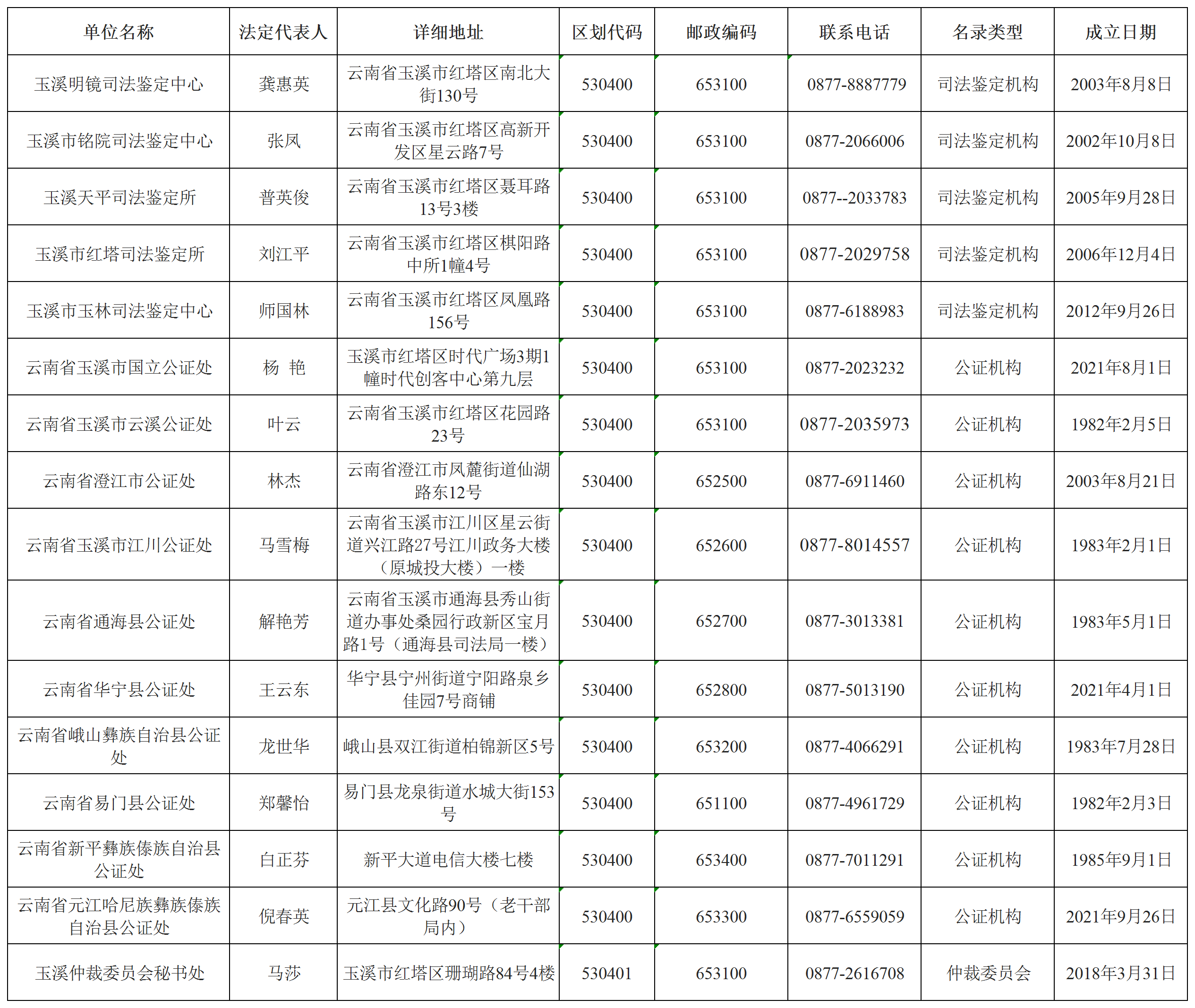 | 单位名称 | 法定代表人 | 详细地址 | 区划代码 | 邮政编码 | 联系电话 | 名录类型 | 成立日期 |
|---|---|---|---|---|---|---|---|
| 玉溪明镜司法鉴定中心 | 龚惠英 | 云南省玉溪市红塔区南北大街130号 | 530400 | 653100 | 0877-8887779 | 司法鉴定机构 | 2003年8月8日 |
| 玉溪市铭院司法鉴定中心 | 张凤 | 云南省玉溪市红塔区高新开发区星云路7号 | 530400 | 653100 | 0877-2066006 | 司法鉴定机构 | 2002年10月8日 |
| 玉溪天平司法鉴定所 | 普英俊 | 云南省玉溪市红塔区聂耳路13号3楼 | 530400 | 653100 | 0877--2033783 | 司法鉴定机构 | 2005年9月28日 |
| 玉溪市红塔司法鉴定所 | 刘江平 | 云南省玉溪市红塔区棋阳路中所1幢4号 | 530400 | 653100 | 0877-2029758 | 司法鉴定机构 | 2006年12月4日 |
| 玉溪市玉林司法鉴定中心 | 师国林 | 云南省玉溪市红塔区凤凰路156号 | 530400 | 653100 | 0877-6188983 | 司法鉴定机构 | 2012年9月26日 |
| 云南省玉溪市国立公证处 | 杨 艳 | 玉溪市红塔区时代广场3期1幢时代创客中心第九层 | 530400 | 653100 | 0877-2023232 | 公证机构 | 2021年8月1日 |
| 云南省玉溪市云溪公证处 | 叶云 | 云南省玉溪市红塔区花园路23号 | 530400 | 653100 | 0877-2035973 | 公证机构 | 1982年2月5日 |
| 云南省澄江市公证处 | 林杰 | 云南省澄江市凤麓街道仙湖路东12号 | 530400 | 652500 | 0877-6911460 | 公证机构 | 2003年8月21日 |
| 云南省玉溪市江川公证处 | 马雪梅 | 云南省玉溪市江川区星云街道兴江路27号江川政务大楼（原城投大楼）一楼 | 530400 | 652600 | 0877-8014557 | 公证机构 | 1983年2月1日 |
| 云南省通海县公证处 | 解艳芳 | 云南省玉溪市通海县秀山街道办事处桑园行政新区宝月路1号（通海县司法局一楼） | 530400 | 652700 | 0877-3013381 | 公证机构 | 1983年5月1日 |
| 云南省华宁县公证处 | 王云东 | 华宁县宁州街道宁阳路泉乡佳园7号商铺 | 530400 | 652800 | 0877-5013190 | 公证机构 | 2021年4月1日 |
| 云南省峨山彝族自治县公证处 | 龙世华 | 峨山县双江街道柏锦新区5号 | 530400 | 653200 | 0877-4066291 | 公证机构 | 1983年7月28日 |
| 云南省易门县公证处 | 郑馨怡 | 易门县龙泉街道水城大街153号 | 530400 | 651100 | 0877-4961729 | 公证机构 | 1982年2月3日 |
| 云南省新平彝族傣族自治县公证处 | 白正芬 | 新平大道电信大楼七楼 | 530400 | 653400 | 0877-7011291 | 公证机构 | 1985年9月1日 |
| 云南省元江哈尼族彝族傣族自治县公证处 | 倪春英 | 元江县文化路90号（老干部局内） | 530400 | 653300 | 0877-6559059 | 公证机构 | 2021年9月26日 |
| 玉溪仲裁委员会秘书处 | 马莎 | 玉溪市红塔区珊瑚路84号4楼 | 530401 | 653100 | 0877-2616708 | 仲裁委员会 | 2018年3月31日 |